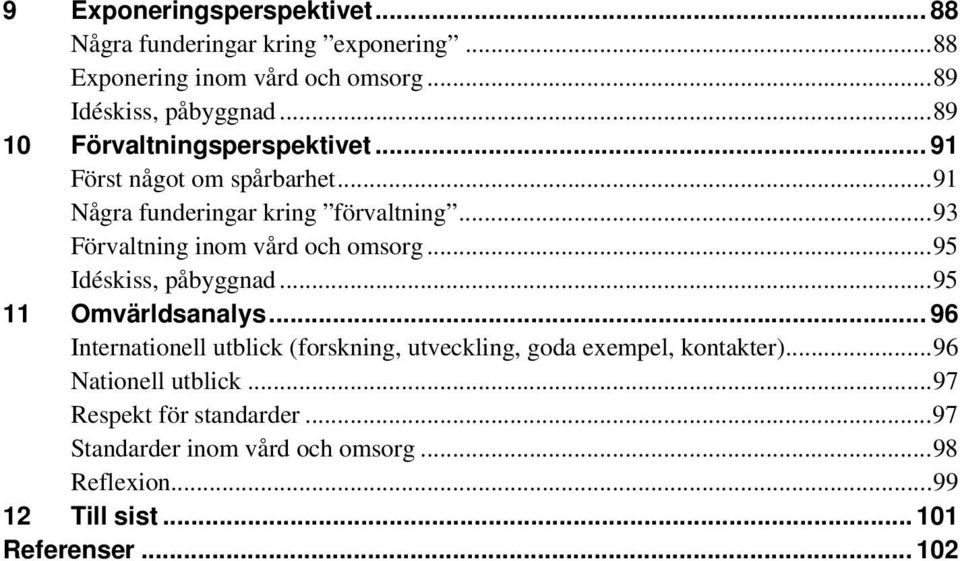 9 Exponeringsperspektivet ... 88
Några funderingar kring ”exponering” ... 88
Exponering inom vård och omsorg ... 89
Idéskiss, påbyggnad ... 89
10 Förvaltningsperspektivet ... 91
Först något om spårbarhet ... 91
Några funderingar kring ”förvaltning” ... 93
Förvaltning inom vård och omsorg ... 95
Idéskiss, påbyggnad ... 95
11 Omvärldsanalys ... 96
Internationell utblick (forskning, utveckling, goda exempel, kontakter) ... 96
Nationell utblick ... 97
Respekt för standarder ... 97
Standarder inom vård och omsorg ... 98
Reflexion ... 99
12 Till sist ... 101
Referenser ... 102